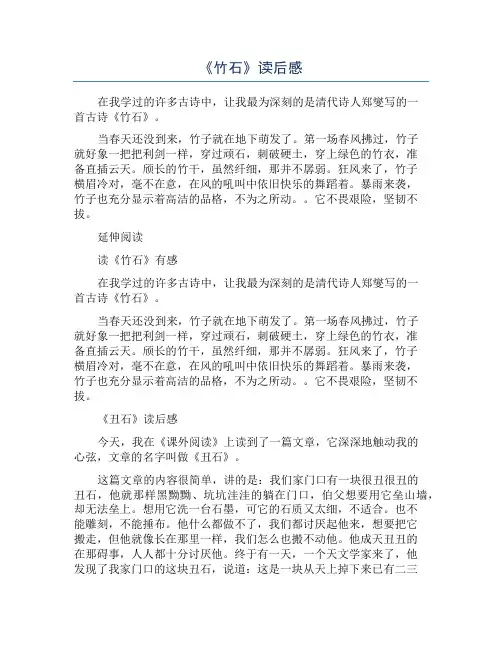 《竹石》读后感

在我学过的许多古诗中，让我最为深刻的是清代诗人郑燮写的一首古诗《竹石》。

当春天还没到来，竹子就在地下萌发了。第一场春风拂过，竹子就好象一把把利剑一样，穿过顽石，刺破硬土，穿上绿色的竹衣，准备直插云天。颀长的竹干，虽然纤细，那并不孱弱。狂风来了，竹子横眉冷对，毫不在意，在风的吼叫中依旧快乐的舞蹈着。暴雨来袭，竹子也充分显示着高洁的品格，不为之所动。。它不畏艰险，坚韧不拔。

延伸阅读

读《竹石》有感

在我学过的许多古诗中，让我最为深刻的是清代诗人郑燮写的一首古诗《竹石》。

当春天还没到来，竹子就在地下萌发了。第一场春风拂过，竹子就好象一把把利剑一样，穿过顽石，刺破硬土，穿上绿色的竹衣，准备直插云天。颀长的竹干，虽然纤细，那并不孱弱。狂风来了，竹子横眉冷对，毫不在意，在风的吼叫中依旧快乐的舞蹈着。暴雨来袭，竹子也充分显示着高洁的品格，不为之所动。。它不畏艰险，坚韧不拔。

《丑石》读后感

今天，我在《课外阅读》上读到了一篇文章，它深深地触动我的心弦，文章的名字叫做《丑石》。

这篇文章的内容很简单，讲的是：我们家门口有一块很丑很丑的丑石，他就那样黑黝黝、坑坑洼洼的躺在门口，伯父想要用它垒山墙，却无法垒上。想用它洗一台石墨，可它的石质又太细，不适合。也不能雕刻，不能捶布。他什么都做不了，我们都讨厌起他来，想要把它搬走，但他就像长在那里一样，我们怎么也搬不动他。他成天丑丑的在那碍事，人人都十分讨厌他。终于有一天，一个天文学家来了，他发现了我家门口的这块丑石，说道：这是一块从天上掉下来已有二三